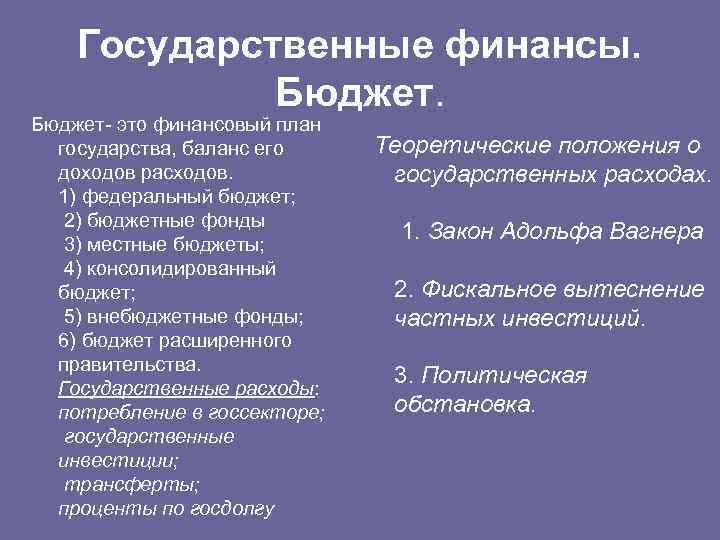 Государственные финансы. Бюджет.

Бюджет- это финансовый план государства, баланс его доходов расходов.
1) федеральный бюджет;
2) бюджетные фонды
3) местные бюджеты;
4) консолидированный бюджет;
5) внебюджетные фонды;
6) бюджет расширенного правительства.
Государственные расходы:
потребление в госсекторе;
государственные инвестиции;
трансферты;
проценты по госдолгу

Теоретические положения о государственных расходах.

1. Закон Адольфа Вагнера

2. Фискальное вытеснение частных инвестиций.

3. Политическая обстановка.